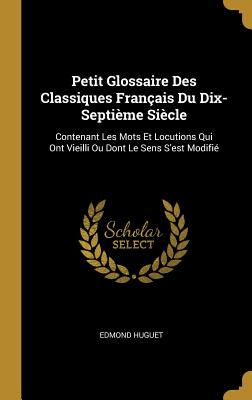 Petit Glossaire Des Classiques Français Du Dix-Septième Siècle

Contenant Les Mots Et Locutions Qui Ont Vieilli Ou Dont Le Sens S'est Modifié

Scholar
SELECT

EDMOND HUGUET